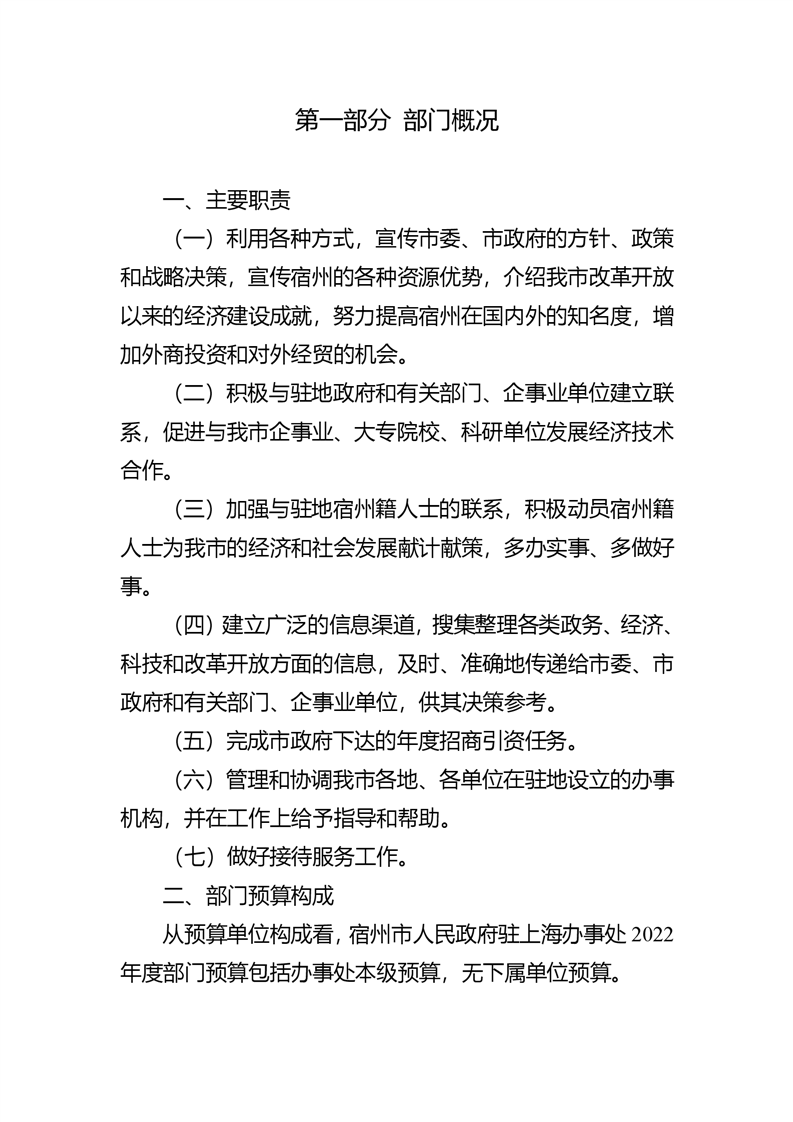 第一部分 部门概况

一、主要职责

（一）利用各种方式，宣传市委、市政府的方针、政策和战略决策，宣传宿州的各种资源优势，介绍我市改革开放以来的经济建设成就，努力提高宿州在国内外的知名度，增加外商投资和对外经贸的机会。

（二）积极与驻地政府和有关部门、企事业单位建立联系，促进与我市企事业、大专院校、科研单位发展经济技术合作。

（三）加强与驻地宿州籍人士的联系，积极动员宿州籍人士为我市的经济和社会发展献计献策，多办实事、多做好事。

（四）建立广泛的信息渠道，搜集整理各类政务、经济、科技和改革开放方面的信息，及时、准确地传递给市委、市政府和有关部门、企事业单位，供其决策参考。

（五）完成市政府下达的年度招商引资任务。

（六）管理和协调我市各地、各单位在驻地设立的办事机构，并在工作上给予指导和帮助。

（七）做好接待服务工作。

二、部门预算构成

从预算单位构成看，宿州市人民政府驻上海办事处2022年度部门预算包括办事处本级预算，无下属单位预算。